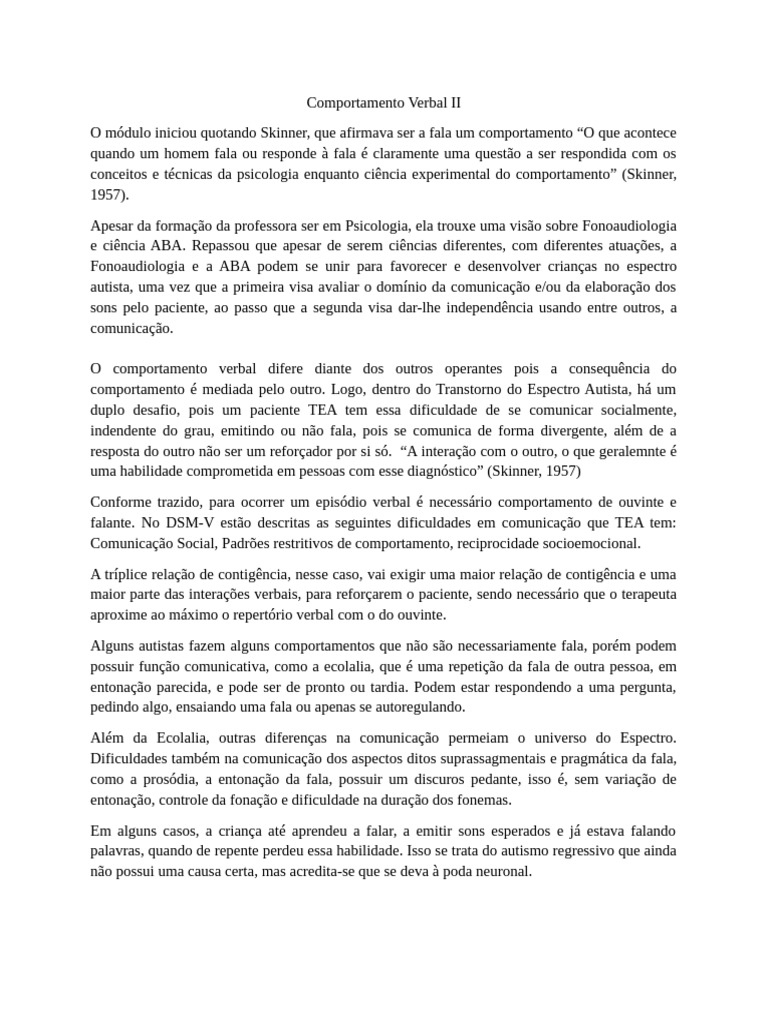 Comportamento Verbal II

O módulo iniciou quotando Skinner, que afirmava ser a fala um comportamento “O que acontece quando um homem fala ou responde à fala é claramente uma questão a ser respondida com os conceitos e técnicas da psicologia enquanto ciência experimental do comportamento” (Skinner, 1957).

Apesar da formação da professora ser em Psicologia, ela trouxe uma visão sobre Fonoaudiologia e ciência ABA. Repassou que apesar de serem ciências diferentes, com diferentes atuações, a Fonoaudiologia e a ABA podem se unir para favorecer e desenvolver crianças no espectro autista, uma vez que a primeira visa avaliar o domínio da comunicação e/ou da elaboração dos sons pelo paciente, ao passo que a segunda visa dar-lhe independência usando entre outros, a comunicação.

O comportamento verbal difere diante dos outros operantes pois a consequência do comportamento é mediada pelo outro. Logo, dentro do Transtorno do Espectro Autista, há um duplo desafio, pois um paciente TEA tem essa dificuldade de se comunicar socialmente, indendente do grau, emitindo ou não fala, pois se comunica de forma divergente, além de a resposta do outro não ser um reforçador por si só. “A interação com o outro, o que geralemnte é uma habilidade comprometida em pessoas com esse diagnóstico” (Skinner, 1957)

Conforme trazido, para ocorrer um episódio verbal é necessário comportamento de ouvinte e falante. No DSM-V estão descritas as seguintes dificuldades em comunicação que TEA tem: Comunicação Social, Padrões restritivos de comportamento, reciprocidade socioemocional.

A tríplice relação de contigência, nesse caso, vai exigir uma maior relação de contigência e uma maior parte das interações verbais, para reforçarem o paciente, sendo necessário que o terapeuta aproxime ao máximo o repertório verbal com o do ouvinte.

Alguns autistas fazem alguns comportamentos que não são necessariamente fala, porém podem possuir função comunicativa, como a ecolalia, que é uma repetição da fala de outra pessoa, em entonação parecida, e pode ser de pronto ou tardia. Podem estar respondendo a uma pergunta, pedindo algo, ensaiando uma fala ou apenas se autoregulando.

Além da Ecolalia, outras diferenças na comunicação permeiam o universo do Espectro. Dificuldades também na comunicação dos aspectos ditos suprassagmentais e pragmática da fala, como a prosódia, a entonação da fala, possuir um discuros pedante, isso é, sem variação de entonação, controle da fonação e dificuldade na duração dos fonemas.

Em alguns casos, a criança até aprendeu a falar, a emitir sons esperados e já estava falando palavras, quando de repente perdeu essa habilidade. Isso se trata do autismo regressivo que ainda não possui uma causa certa, mas acredita-se que se deva à poda neuronal.